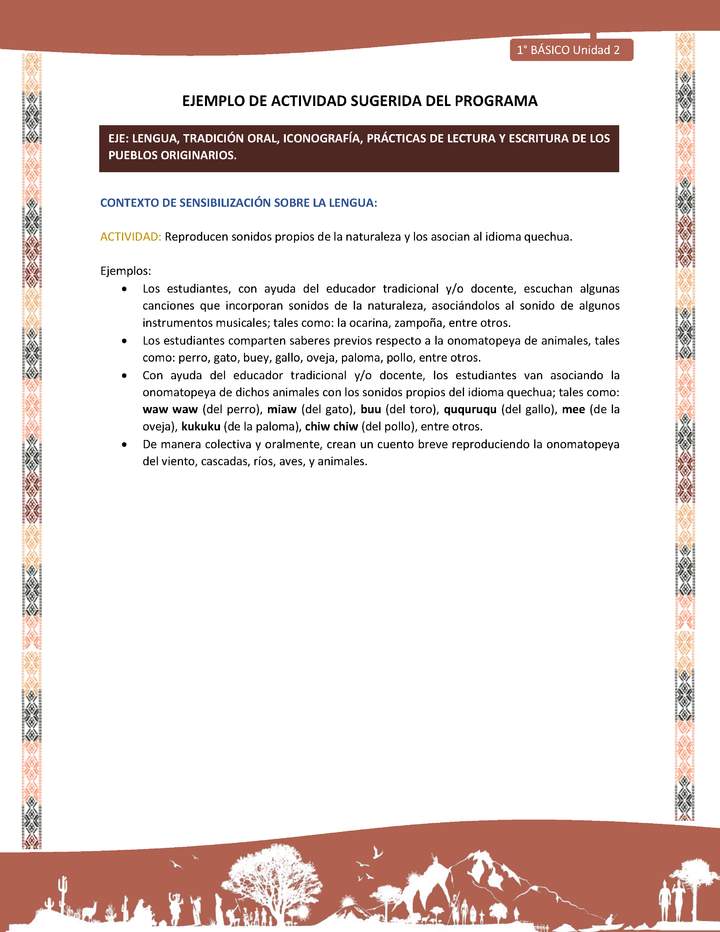 1° BÁSICO Unidad 2

EJEMPLO DE ACTIVIDAD SUGERIDA DEL PROGRAMA

EJE: LENGUA, TRADICIÓN ORAL, ICONOGRAFÍA, PRÁCTICAS DE LECTURA Y ESCRITURA DE LOS PUEBLOS ORIGINARIOS.

CONTEXTO DE SENSIBILIZACIÓN SOBRE LA LENGUA:

ACTIVIDAD: Reproducen sonidos propios de la naturaleza y los asocian al idioma quechua.

Ejemplos:
• Los estudiantes, con ayuda del educador tradicional y/o docente, escuchan algunas canciones que incorporan sonidos de la naturaleza, asociándolos al sonido de algunos instrumentos musicales; tales como: la ocarina, zampoña, entre otros.
• Los estudiantes comparten saberes previos respecto a la onomatopeya de animales, tales como: perro, gato, buey, gallo, oveja, paloma, pollo, entre otros.
• Con ayuda del educador tradicional y/o docente, los estudiantes van asociando la onomatopeya de dichos animales con los sonidos propios del idioma quechua; tales como: waw waw (del perro), miaw (del gato), buu (del toro), ququruqu (del gallo), mee (de la oveja), kukuku (de la paloma), chiw chiw (del pollo), entre otros.
• De manera colectiva y oralmente, crean un cuento breve reproduciendo la onomatopeya del viento, cascadas, ríos, aves, y animales.